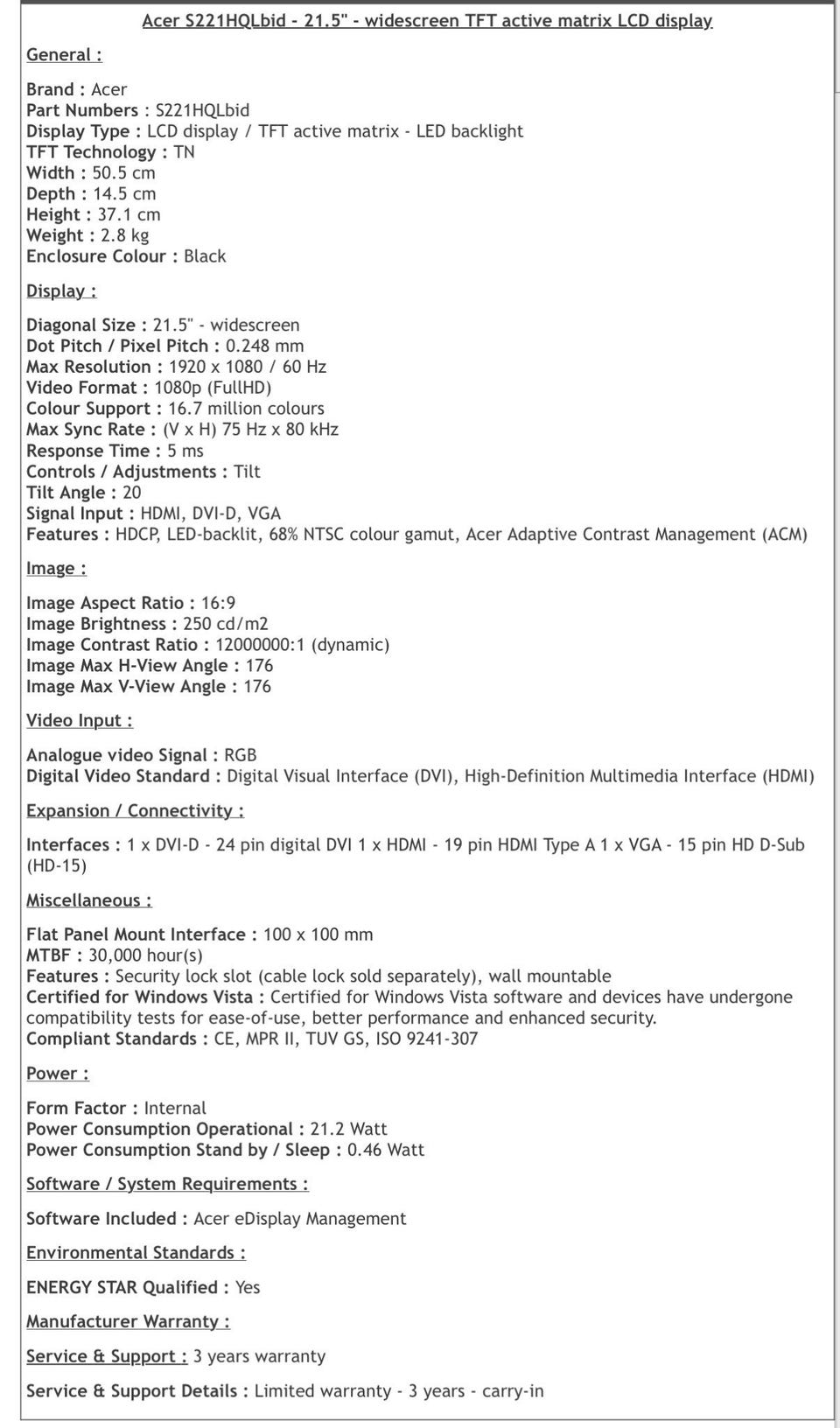 Acer S221HQLbid - 21.5" - widescreen TFT active matrix LCD display

General :

Brand : Acer
Part Numbers : S221HQLbid
Display Type : LCD display / TFT active matrix - LED backlight
TFT Technology : TN
Width : 50.5 cm
Depth : 14.5 cm
Height : 37.1 cm
Weight : 2.8 kg
Enclosure Colour : Black

Display :

Diagonal Size : 21.5" - widescreen
Dot Pitch / Pixel Pitch : 0.248 mm
Max Resolution : 1920 x 1080 / 60 Hz
Video Format : 1080p (FullHD)
Colour Support : 16.7 million colours
Max Sync Rate : (V x H) 75 Hz x 80 kHz
Response Time : 5 ms
Controls / Adjustments : Tilt
Tilt Angle : 20
Signal Input : HDMI, DVI-D, VGA
Features : HDCP, LED-backlit, 68% NTSC colour gamut, Acer Adaptive Contrast Management (ACM)

Image :

Image Aspect Ratio : 16:9
Image Brightness : 250 cd/m2
Image Contrast Ratio : 12000000:1 (dynamic)
Image Max H-View Angle : 176
Image Max V-View Angle : 176

Video Input :

Analogue video Signal : RGB
Digital Video Standard : Digital Visual Interface (DVI), High-Definition Multimedia Interface (HDMI)

Expansion / Connectivity :

Interfaces : 1 x DVI-D - 24 pin digital DVI 1 x HDMI - 19 pin HDMI Type A 1 x VGA - 15 pin HD D-Sub (HD-15)

Miscellaneous :

Flat Panel Mount Interface : 100 x 100 mm
MTBF : 30,000 hour(s)
Features : Security lock slot (cable lock sold separately), wall mountable
Certified for Windows Vista : Certified for Windows Vista software and devices have undergone compatibility tests for ease-of-use, better performance and enhanced security.
Compliant Standards : CE, MPR II, TUV GS, ISO 9241-307

Power :

Form Factor : Internal
Power Consumption Operational : 21.2 Watt
Power Consumption Stand by / Sleep : 0.46 Watt

Software / System Requirements :

Software Included : Acer eDisplay Management

Environmental Standards :

ENERGY STAR Qualified : Yes

Manufacturer Warranty :

Service & Support : 3 years warranty

Service & Support Details : Limited warranty - 3 years - carry-in